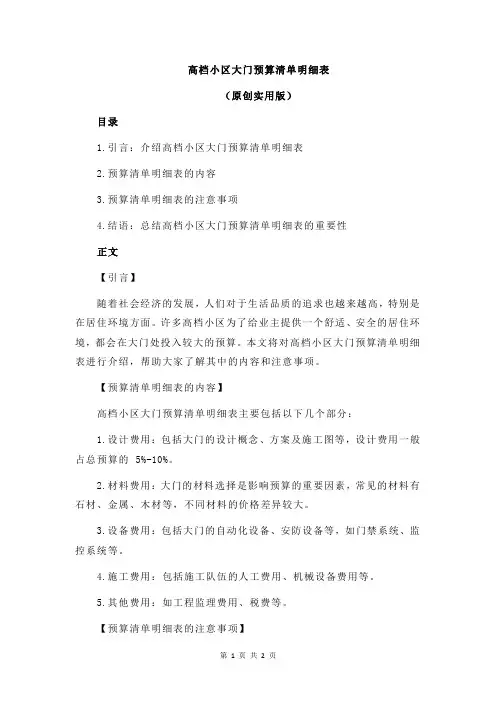 高档小区大门预算清单明细表

（原创实用版）

目录

1.引言：介绍高档小区大门预算清单明细表

2.预算清单明细表的内容

3.预算清单明细表的注意事项

4.结语：总结高档小区大门预算清单明细表的重要性

正文

【引言】

随着社会经济的发展，人们对于生活品质的追求也越来越高，特别是在居住环境方面。许多高档小区为了给业主提供一个舒适、安全的居住环境，都会在大门处投入较大的预算。本文将对高档小区大门预算清单明细表进行介绍，帮助大家了解其中的内容和注意事项。

【预算清单明细表的内容】

高档小区大门预算清单明细表主要包括以下几个部分：

1.设计费用：包括大门的设计概念、方案及施工图等，设计费用一般占总预算的 5%-10%。

2.材料费用：大门的材料选择是影响预算的重要因素，常见的材料有石材、金属、木材等，不同材料的价格差异较大。

3.设备费用：包括大门的自动化设备、安防设备等，如门禁系统、监控系统等。

4.施工费用：包括施工队伍的人工费用、机械设备费用等。

5.其他费用：如工程监理费用、税费等。

【预算清单明细表的注意事项】

第 1 页 共 2 页